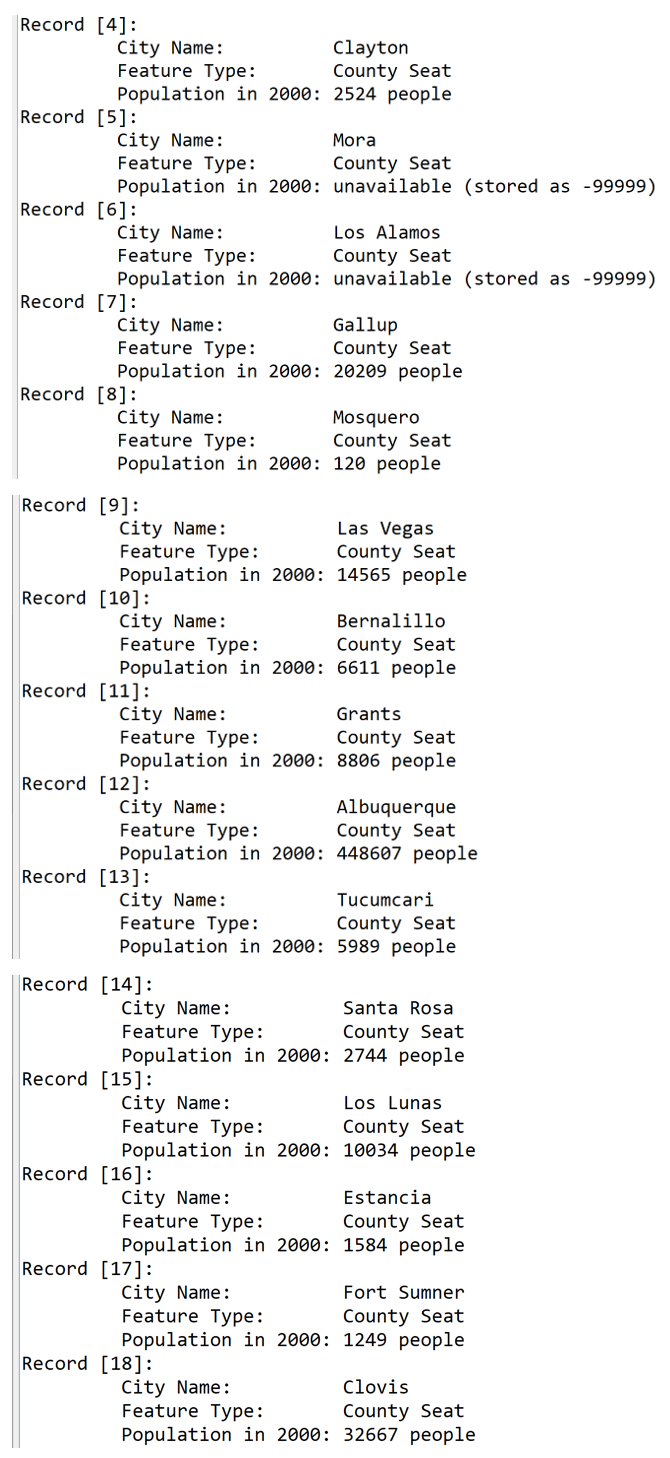 Record [4]:
City Name: Clayton
Feature Type: County Seat
Population in 2000: 2524 people
Record [5]:
City Name: Mora
Feature Type: County Seat
Population in 2000: unavailable (stored as -99999)
Record [6]:
City Name: Los Alamos
Feature Type: County Seat
Population in 2000: unavailable (stored as -99999)
Record [7]:
City Name: Gallup
Feature Type: County Seat
Population in 2000: 20209 people
Record [8]:
City Name: Mosquero
Feature Type: County Seat
Population in 2000: 120 people

Record [9]:
City Name: Las Vegas
Feature Type: County Seat
Population in 2000: 14565 people
Record [10]:
City Name: Bernalillo
Feature Type: County Seat
Population in 2000: 6611 people
Record [11]:
City Name: Grants
Feature Type: County Seat
Population in 2000: 8806 people
Record [12]:
City Name: Albuquerque
Feature Type: County Seat
Population in 2000: 448607 people
Record [13]:
City Name: Tucumcari
Feature Type: County Seat
Population in 2000: 5989 people

Record [14]:
City Name: Santa Rosa
Feature Type: County Seat
Population in 2000: 2744 people
Record [15]:
City Name: Los Lunas
Feature Type: County Seat
Population in 2000: 10034 people
Record [16]:
City Name: Estancia
Feature Type: County Seat
Population in 2000: 1584 people
Record [17]:
City Name: Fort Sumner
Feature Type: County Seat
Population in 2000: 1249 people
Record [18]:
City Name: Clovis
Feature Type: County Seat
Population in 2000: 32667 people